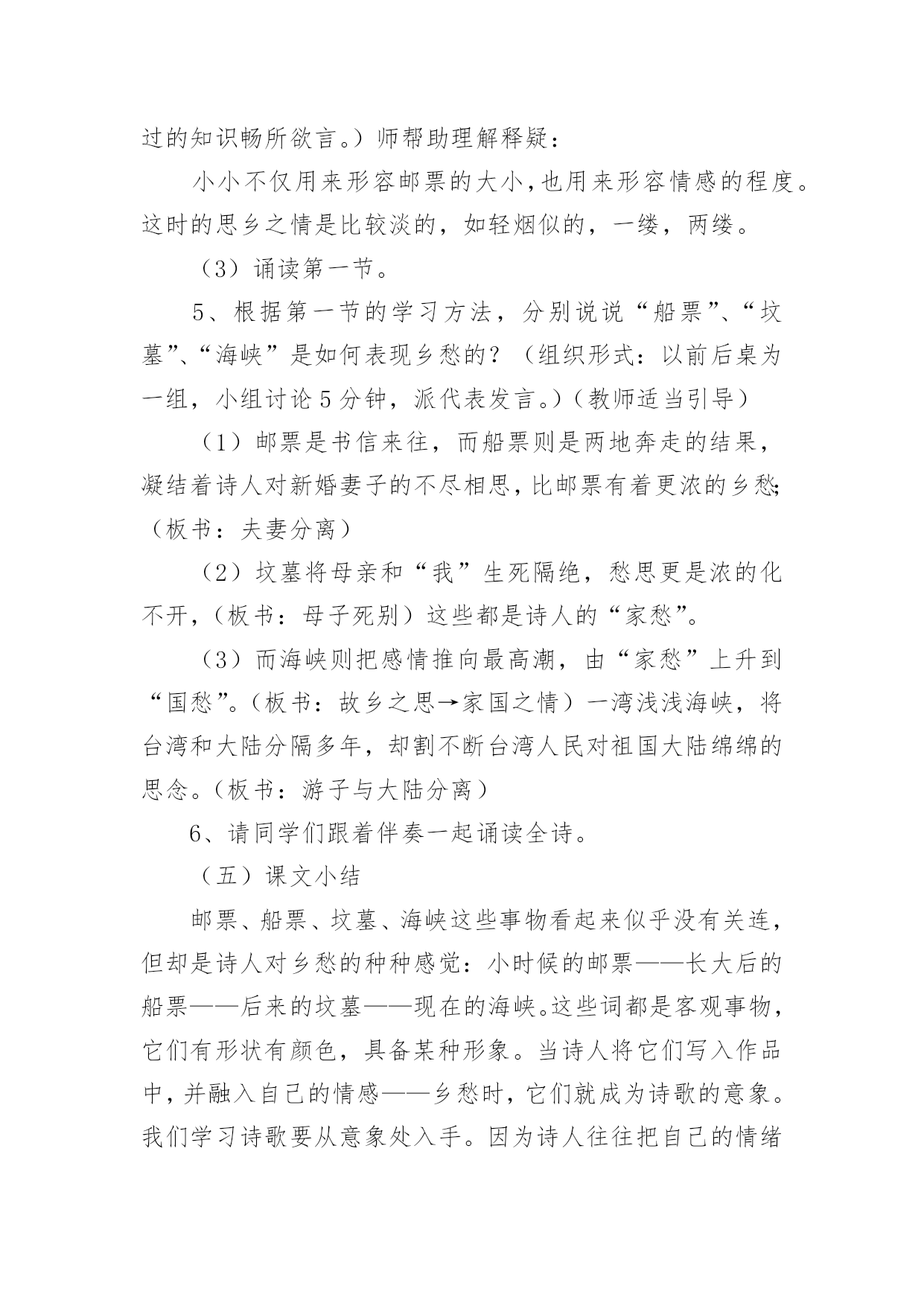 过的知识畅所欲言。）师帮助理解释疑：

小小不仅用来形容邮票的大小，也用来形容情感的程度。这时的思乡之情是比较淡的，如轻烟似的，一缕，两缕。

（3）诵读第一节。

5、根据第一节的学习方法，分别说说“船票”、“坟墓”、“海峡”是如何表现乡愁的？（组织形式：以前后桌为一组，小组讨论5分钟，派代表发言。）（教师适当引导）

（1）邮票是书信来往，而船票则是两地奔走的结果，凝结着诗人对新婚妻子的不尽相思，比邮票有着更浓的乡愁；（板书：夫妻分离）

（2）坟墓将母亲和“我”生死隔绝，愁思更是浓的化不开，（板书：母子死别）这些都是诗人的“家愁”。

（3）而海峡则把感情推向最高潮，由“家愁”上升到“国愁”。（板书：故乡之思→家国之情）一湾浅浅海峡，将台湾和大陆分隔多年，却割不断台湾人民对祖国大陆绵绵的思念。（板书：游子与大陆分离）

6、请同学们跟着伴奏一起诵读全诗。

（五）课文小结

邮票、船票、坟墓、海峡这些事物看起来似乎没有关连，但却是诗人对乡愁的种种感觉：小时候的邮票——长大后的船票——后来的坟墓——现在的海峡。这些词都是客观事物，它们有形状有颜色，具备某种形象。当诗人将它们写入作品中，并融入自己的情感——乡愁时，它们就成为诗歌的意象。我们学习诗歌要从意象处入手。因为诗人往往把自己的情绪